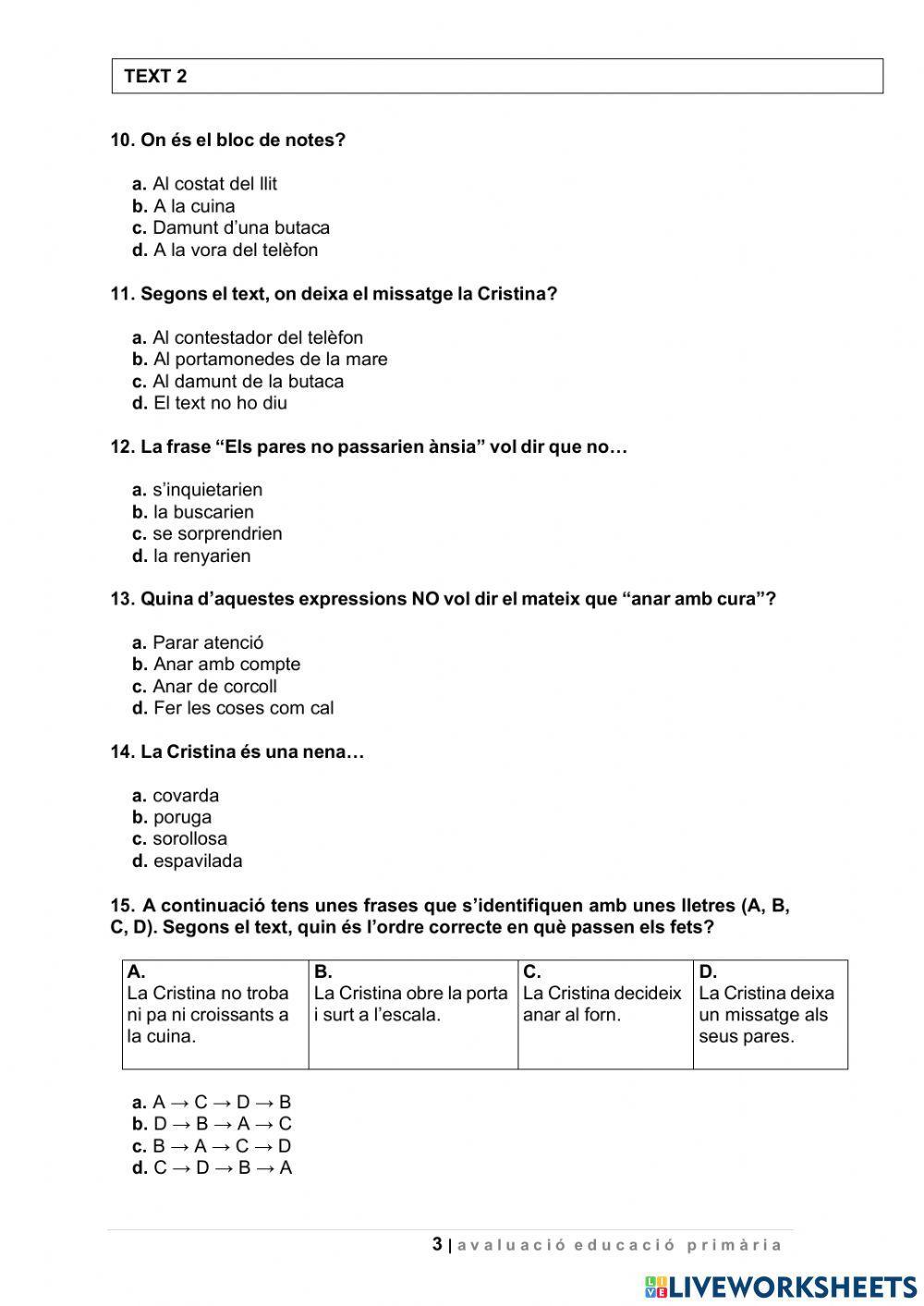 TEXT 2

10. On és el bloc de notes?

a. Al costat del llit
b. A la cuina
c. Damunt d'una butaca
d. A la vora del telèfon

11. Segons el text, on deixa el missatge la Cristina?

a. Al contestador del telèfon
b. Al portamonedes de la mare
c. Al damunt de la butaca
d. El text no ho diu

12. La frase "Els pares no passarien ànsia" vol dir que no…

a. s'inquietarien
b. la buscarien
c. se sorprendrien
d. la renyarien

13. Quina d'aquestes expressions NO vol dir el mateix que "anar amb cura"?

a. Parar atenció
b. Anar amb compte
c. Anar de corcoll
d. Fer les coses com cal

14. La Cristina és una nena…

a. covarda
b. poruga
c. sorollosa
d. espavilada

15. A continuació tens unes frases que s'identifiquen amb unes lletres (A, B, C, D). Segons el text, quin és l'ordre correcte en què passen els fets?

| A. La Cristina no troba ni pa ni croissants a la cuina. | B. La Cristina obre la porta i surt a l'escala. | C. La Cristina decideix anar al forn. | D. La Cristina deixa un missatge als seus pares. |
|---|---|---|---|

a. A → C → D → B
b. D → B → A → C
c. B → A → C → D
d. C → D → B → A

3 | avaluació educació primària

LIVEWORKSHEETS